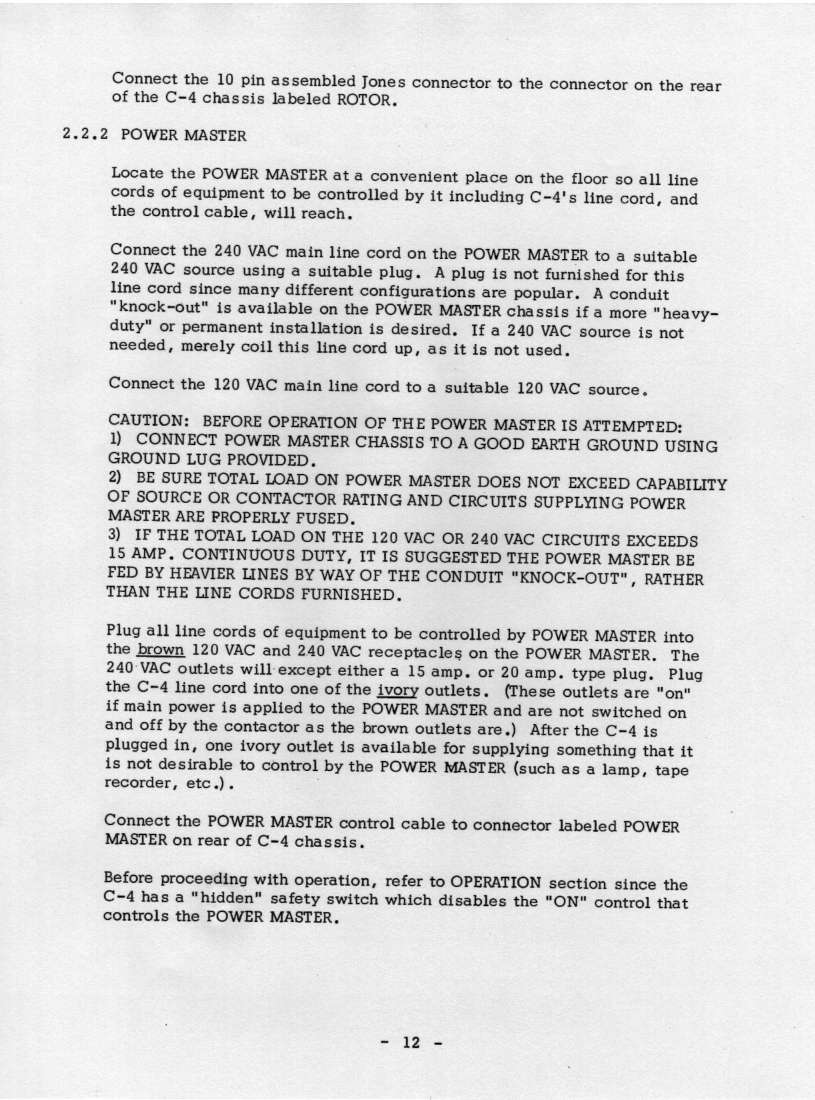 Connect the 10 pin assembled Jones connector to the connector on the rear of the C-4 chassis labeled ROTOR.

2.2.2 POWER MASTER

Locate the POWER MASTER at a convenient place on the floor so all line cords of equipment to be controlled by it including C-4's line cord, and the control cable, will reach.

Connect the 240 VAC main line cord on the POWER MASTER to a suitable 240 VAC source using a suitable plug. A plug is not furnished for this line cord since many different configurations are popular. A conduit "knock-out" is available on the POWER MASTER chassis if a more "heavy-duty" or permanent installation is desired. If a 240 VAC source is not needed, merely coil this line cord up, as it is not used.

Connect the 120 VAC main line cord to a suitable 120 VAC source.

CAUTION: BEFORE OPERATION OF THE POWER MASTER IS ATTEMPTED:
1) CONNECT POWER MASTER CHASSIS TO A GOOD EARTH GROUND USING GROUND LUG PROVIDED.
2) BE SURE TOTAL LOAD ON POWER MASTER DOES NOT EXCEED CAPABILITY OF SOURCE OR CONTACTOR RATING AND CIRCUITS SUPPLYING POWER MASTER ARE PROPERLY FUSED.
3) IF THE TOTAL LOAD ON THE 120 VAC OR 240 VAC CIRCUITS EXCEEDS 15 AMP. CONTINUOUS DUTY, IT IS SUGGESTED THE POWER MASTER BE FED BY HEAVIER LINES BY WAY OF THE CONDUIT "KNOCK-OUT", RATHER THAN THE LINE CORDS FURNISHED.

Plug all line cords of equipment to be controlled by POWER MASTER into the brown 120 VAC and 240 VAC receptacles on the POWER MASTER. The 240 VAC outlets will except either a 15 amp. or 20 amp. type plug. Plug the C-4 line cord into one of the ivory outlets. (These outlets are "on" if main power is applied to the POWER MASTER and are not switched on and off by the contactor as the brown outlets are.) After the C-4 is plugged in, one ivory outlet is available for supplying something that it is not desirable to control by the POWER MASTER (such as a lamp, tape recorder, etc.).

Connect the POWER MASTER control cable to connector labeled POWER MASTER on rear of C-4 chassis.

Before proceeding with operation, refer to OPERATION section since the C-4 has a "hidden" safety switch which disables the "ON" control that controls the POWER MASTER.

- 12 -